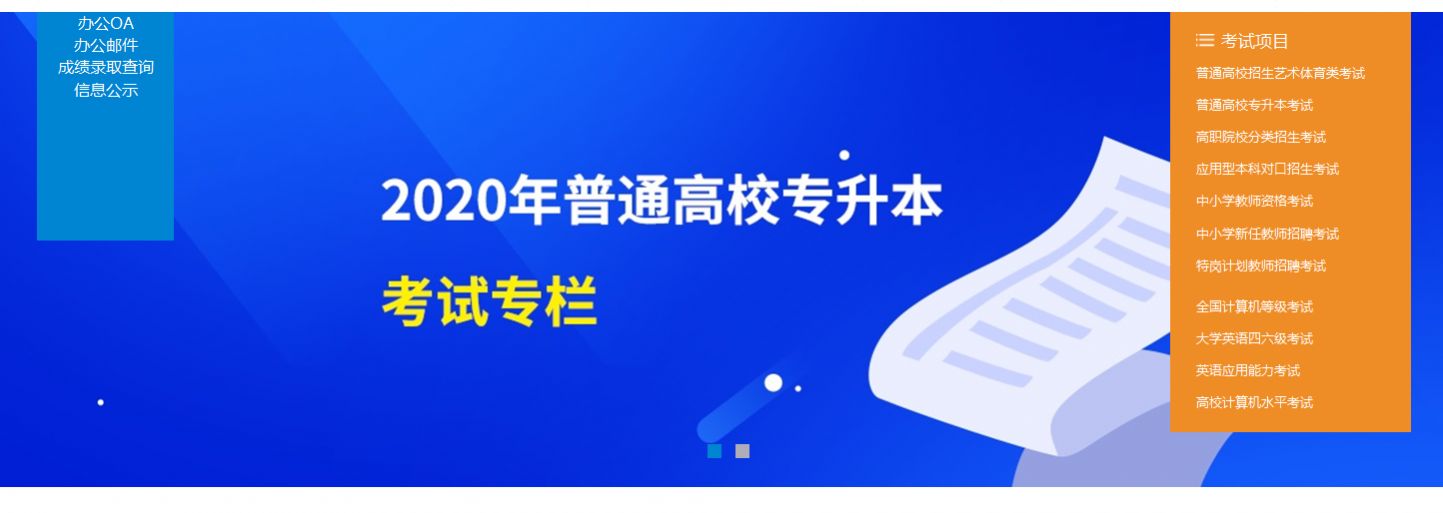 办公OA
办公邮件
成绩录取查询
信息公示

2020年普通高校专升本
考试专栏

考试项目
普通高校招生艺术体育类考试
普通高校专升本考试
高职院校分类招生考试
应用型本科对口招生考试
中小学教师资格考试
中小学新任教师招聘考试
特岗计划教师招聘考试
全国计算机等级考试
大学英语四六级考试
英语应用能力考试
高校计算机水平考试